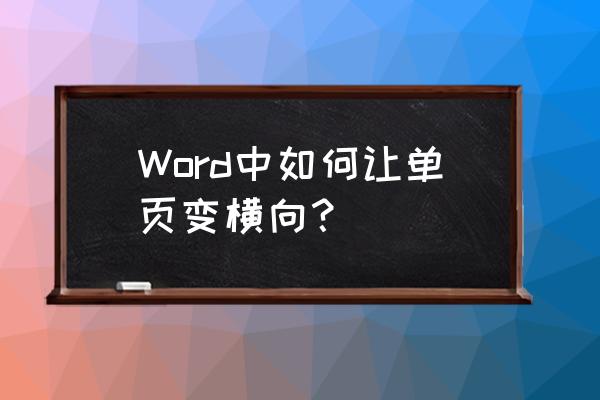 Word中如何让单页变横向？